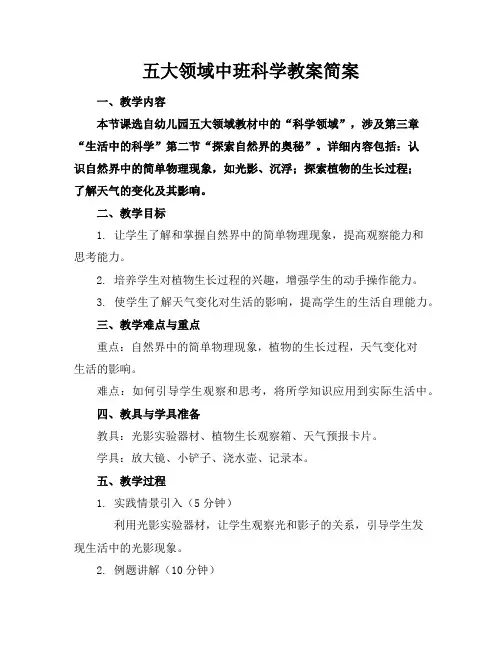 五大领域中班科学教案简案

一、教学内容

本节课选自幼儿园五大领域教材中的“科学领域”，涉及第三章“生活中的科学”第二节“探索自然界的奥秘”。详细内容包括：认识自然界中的简单物理现象，如光影、沉浮；探索植物的生长过程；了解天气的变化及其影响。

二、教学目标

1. 让学生了解和掌握自然界中的简单物理现象，提高观察能力和思考能力。

2. 培养学生对植物生长过程的兴趣，增强学生的动手操作能力。

3. 使学生了解天气变化对生活的影响，提高学生的生活自理能力。

三、教学难点与重点

重点：自然界中的简单物理现象，植物的生长过程，天气变化对生活的影响。

难点：如何引导学生观察和思考，将所学知识应用到实际生活中。

四、教具与学具准备

教具：光影实验器材、植物生长观察箱、天气预报卡片。

学具：放大镜、小铲子、浇水壶、记录本。

五、教学过程

1. 实践情景引入（5 分钟）

利用光影实验器材，让学生观察光和影子的关系，引导学生发现生活中的光影现象。

2. 例题讲解（10 分钟）